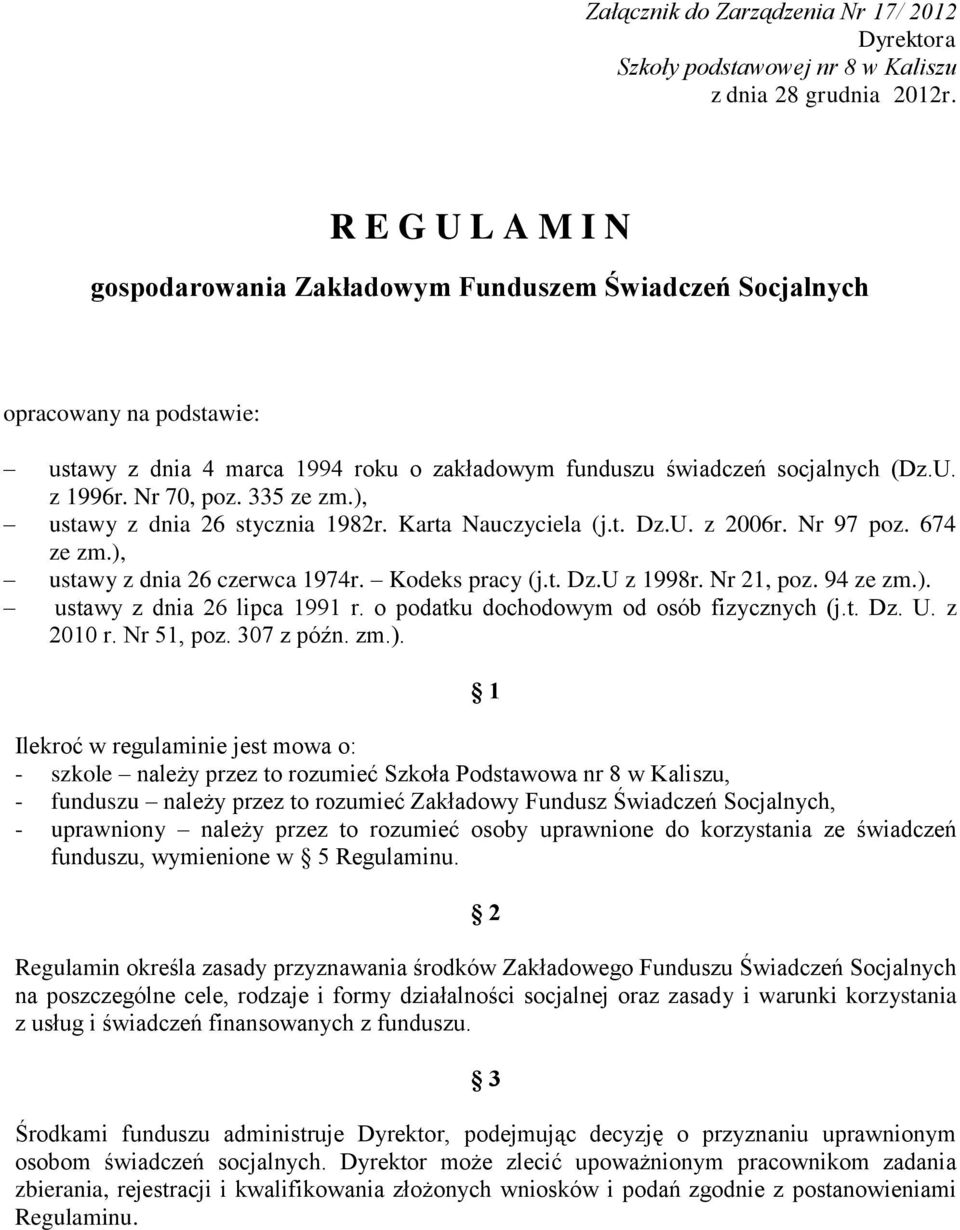 Załącznik do Zarządzenia Nr 17/ 2012
Dyrektora
Szkoły podstawowej nr 8 w Kaliszu
z dnia 28 grudnia 2012r.

R E G U L A M I N
gospodarowania Zakładowym Funduszem Świadczeń Socjalnych

opracowany na podstawie:

– ustawy z dnia 4 marca 1994 roku o zakładowym funduszu świadczeń socjalnych (Dz.U. z 1996r. Nr 70, poz. 335 ze zm.),
– ustawy z dnia 26 stycznia 1982r. Karta Nauczyciela (j.t. Dz.U. z 2006r. Nr 97 poz. 674 ze zm.),
– ustawy z dnia 26 czerwca 1974r. – Kodeks pracy (j.t. Dz.U z 1998r. Nr 21, poz. 94 ze zm.).
– ustawy z dnia 26 lipca 1991 r. o podatku dochodowym od osób fizycznych (j.t. Dz. U. z 2010 r. Nr 51, poz. 307 z późn. zm.).

§ 1

Ilekroć w regulaminie jest mowa o:
- szkole – należy przez to rozumieć Szkoła Podstawowa nr 8 w Kaliszu,
- funduszu – należy przez to rozumieć Zakładowy Fundusz Świadczeń Socjalnych,
- uprawniony – należy przez to rozumieć osoby uprawnione do korzystania ze świadczeń funduszu, wymienione w § 5 Regulaminu.

§ 2

Regulamin określa zasady przyznawania środków Zakładowego Funduszu Świadczeń Socjalnych na poszczególne cele, rodzaje i formy działalności socjalnej oraz zasady i warunki korzystania z usług i świadczeń finansowanych z funduszu.

§ 3

Środkami funduszu administruje Dyrektor, podejmując decyzję o przyznaniu uprawnionym osobom świadczeń socjalnych. Dyrektor może zlecić upoważnionym pracownikom zadania zbierania, rejestracji i kwalifikowania złożonych wniosków i podań zgodnie z postanowieniami Regulaminu.